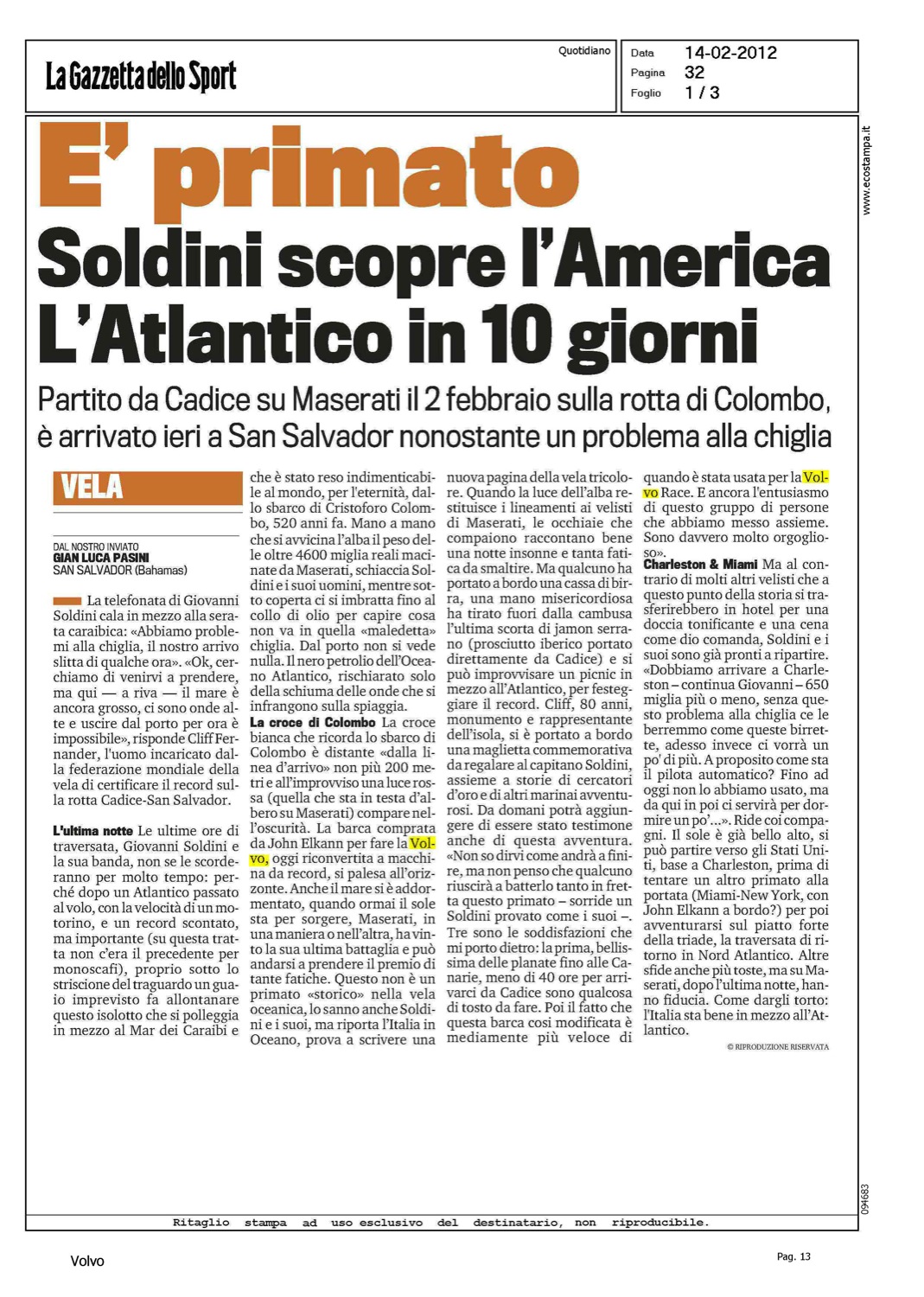 La Gazzetta dello Sport

Quotidiano

Data 14-02-2012
Pagina 32
Foglio 1 / 3

www.ecostampa.it

E' primato

Soldini scopre l'America L'Atlantico in 10 giorni

Partito da Cadice su Maserati il 2 febbraio sulla rotta di Colombo, è arrivato ieri a San Salvador nonostante un problema alla chiglia

VELA

DAL NOSTRO INVIATO
GIAN LUCA PASINI
SAN SALVADOR (Bahamas)

La telefonata di Giovanni Soldini cala in mezzo alla serata caraibica: «Abbiamo problemi alla chiglia, il nostro arrivo slitta di qualche ora». «Ok, cerchiamo di venirvi a prendere, ma qui — a riva — il mare è ancora grosso, ci sono onde alte e uscire dal porto per ora è impossibile», risponde Cliff Fernander, l'uomo incaricato dalla federazione mondiale della vela di certificare il record sulla rotta Cadice-San Salvador.

L'ultima notte Le ultime ore di traversata, Giovanni Soldini e la sua banda, non se le scorderanno per molto tempo: perché dopo un Atlantico passato al volo, con la velocità di un motorino, e un record scontato, ma importante (su questa tratta non c'era il precedente per monoscafi), proprio sotto lo striscione del traguardo un guaio imprevisto fa allontanare questo isolotto che si polleggia in mezzo al Mar dei Caraibi e che è stato reso indimenticabile al mondo, per l'eternità, dallo sbarco di Cristoforo Colombo, 520 anni fa. Mano a mano che si avvicina l'alba il peso delle oltre 4600 miglia reali macinate da Maserati, schiaccia Soldini e i suoi uomini, mentre sotto coperta ci si imbratta fino al collo di olio per capire cosa non va in quella «maledetta» chiglia. Dal porto non si vede nulla. Il nero petrolio dell'Oceano Atlantico, rischiarato solo della schiuma delle onde che si infrangono sulla spiaggia.

La croce di Colombo La croce bianca che ricorda lo sbarco di Colombo è distante «dalla linea d'arrivo» non più 200 metri e all'improvviso una luce rossa (quella che sta in testa d'albero su Maserati) compare nell'oscurità. La barca comprata da John Elkann per fare la Volvo, oggi riconvertita a macchina da record, si palesa all'orizzonte. Anche il mare si è addormentato, quando ormai il sole sta per sorgere, Maserati, in una maniera o nell'altra, ha vinto la sua ultima battaglia e può andarsi a prendere il premio di tante fatiche. Questo non è un primato «storico» nella vela oceanica, lo sanno anche Soldini e i suoi, ma riporta l'Italia in Oceano, prova a scrivere una nuova pagina della vela tricolore. Quando la luce dell'alba restituisce i lineamenti ai velisti di Maserati, le occhiaie che compaiono raccontano bene una notte insonne e tanta fatica da smaltire. Ma qualcuno ha portato a bordo una cassa di birra, una mano misericordiosa ha tirato fuori dalla cambusa l'ultima scorta di jamon serrano (prosciutto iberico portato direttamente da Cadice) e si può improvvisare un picnic in mezzo all'Atlantico, per festeggiare il record. Cliff, 80 anni, monumento e rappresentante dell'isola, si è portato a bordo una maglietta commemorativa da regalare al capitano Soldini, assieme a storie di cercatori d'oro e di altri marinai avventurosi. Da domani potrà aggiungere di essere stato testimone anche di questa avventura. «Non so dirvi come andrà a finire, ma non penso che qualcuno riuscirà a batterlo tanto in fretta questo primato – sorride un Soldini provato come i suoi –. Tre sono le soddisfazioni che mi porto dietro: la prima, bellissima delle planate fino alle Canarie, meno di 40 ore per arrivarci da Cadice sono qualcosa di tosto da fare. Poi il fatto che questa barca così modificata è mediamente più veloce di quando è stata usata per la Volvo Race. E ancora l'entusiasmo di questo gruppo di persone che abbiamo messo assieme. Sono davvero molto orgoglioso».

Charleston & Miami Ma al contrario di molti altri velisti che a questo punto della storia si trasferirebbero in hotel per una doccia tonificante e una cena come dio comanda, Soldini e i suoi sono già pronti a ripartire. «Dobbiamo arrivare a Charleston – continua Giovanni – 650 miglia più o meno, senza questo problema alla chiglia ce le berremmo come queste birrette, adesso invece ci vorrà un po' di più. A proposito come sta il pilota automatico? Fino ad oggi non lo abbiamo usato, ma da qui in poi ci servirà per dormire un po'...». Ride coi compagni. Il sole è già bello alto, si può partire verso gli Stati Uniti, base a Charleston, prima di tentare un altro primato alla portata (Miami-New York, con John Elkann a bordo?) per poi avventurarsi sul piatto forte della triade, la traversata di ritorno in Nord Atlantico. Altre sfide anche più toste, ma su Maserati, dopo l'ultima notte, hanno fiducia. Come dargli torto: l'Italia sta bene in mezzo all'Atlantico.

© RIPRODUZIONE RISERVATA

094683

Ritaglio stampa ad uso esclusivo del destinatario, non riproducibile.

Volvo

Pag. 13